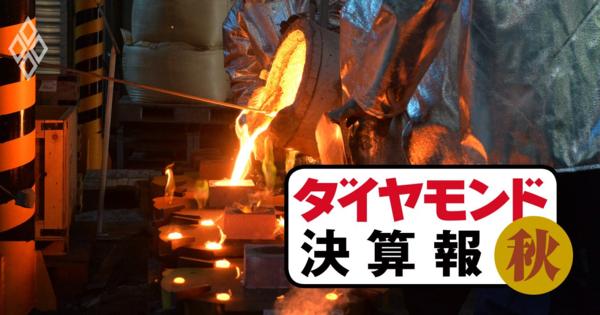 ダイヤモンド
決算報
秋